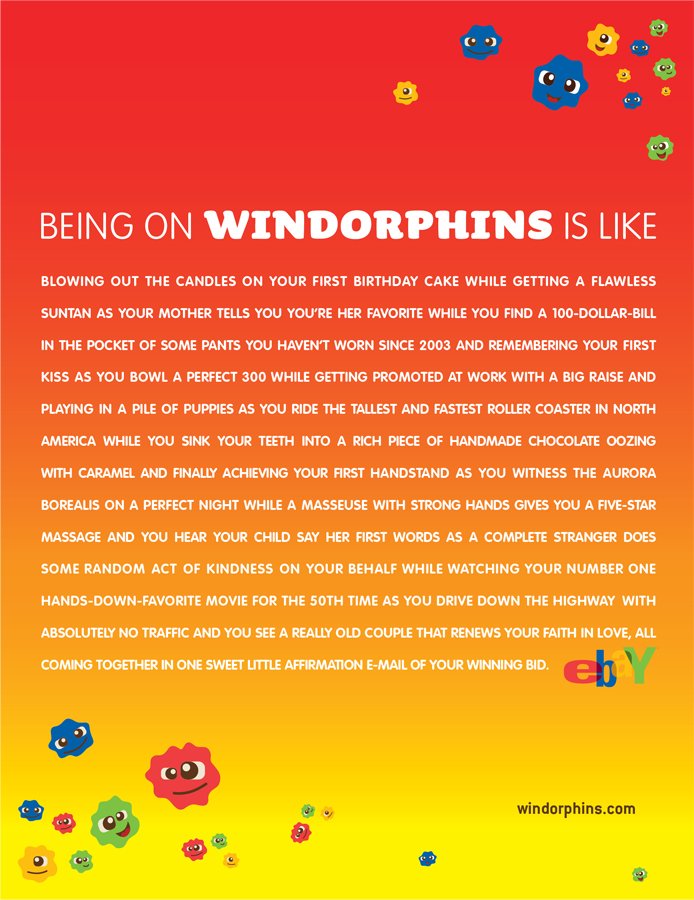 BEING ON WINDORPHINS IS LIKE

BLOWING OUT THE CANDLES ON YOUR FIRST BIRTHDAY CAKE WHILE GETTING A FLAWLESS SUNTAN AS YOUR MOTHER TELLS YOU YOU'RE HER FAVORITE WHILE YOU FIND A 100-DOLLAR-BILL IN THE POCKET OF SOME PANTS YOU HAVEN'T WORN SINCE 2003 AND REMEMBERING YOUR FIRST KISS AS YOU BOWL A PERFECT 300 WHILE GETTING PROMOTED AT WORK WITH A BIG RAISE AND PLAYING IN A PILE OF PUPPIES AS YOU RIDE THE TALLEST AND FASTEST ROLLER COASTER IN NORTH AMERICA WHILE YOU SINK YOUR TEETH INTO A RICH PIECE OF HANDMADE CHOCOLATE OOZING WITH CARAMEL AND FINALLY ACHIEVING YOUR FIRST HANDSTAND AS YOU WITNESS THE AURORA BOREALIS ON A PERFECT NIGHT WHILE A MASSEUSE WITH STRONG HANDS GIVES YOU A FIVE-STAR MASSAGE AND YOU HEAR YOUR CHILD SAY HER FIRST WORDS AS A COMPLETE STRANGER DOES SOME RANDOM ACT OF KINDNESS ON YOUR BEHALF WHILE WATCHING YOUR NUMBER ONE HANDS-DOWN-FAVORITE MOVIE FOR THE 50TH TIME AS YOU DRIVE DOWN THE HIGHWAY WITH ABSOLUTELY NO TRAFFIC AND YOU SEE A REALLY OLD COUPLE THAT RENEWS YOUR FAITH IN LOVE, ALL COMING TOGETHER IN ONE SWEET LITTLE AFFIRMATION E-MAIL OF YOUR WINNING BID.

ebY

windorphins.com